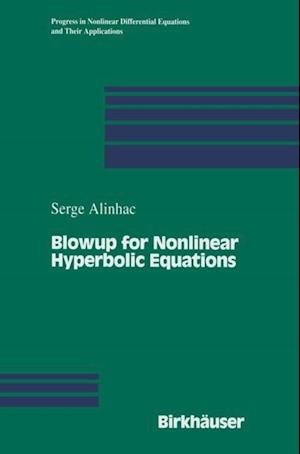 Progress in Nonlinear Differential Equations and Their Applications

Serge Alinhac

Blowup for Nonlinear Hyperbolic Equations

Birkhäuser